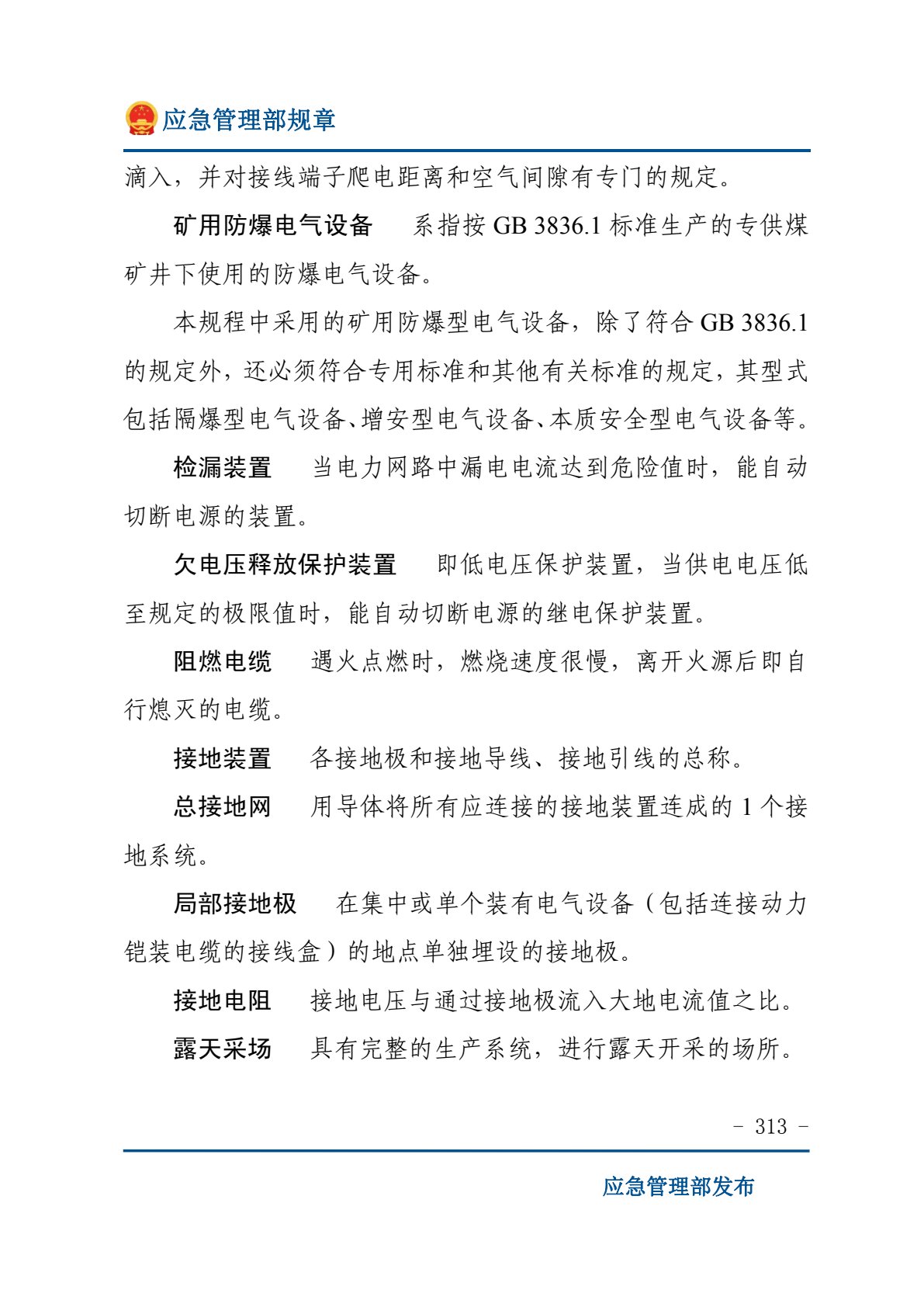 应急管理部规章

滴入，并对接线端子爬电距离和空气间隙有专门的规定。

矿用防爆电气设备　系指按 GB 3836.1 标准生产的专供煤矿井下使用的防爆电气设备。

本规程中采用的矿用防爆型电气设备，除了符合 GB 3836.1 的规定外，还必须符合专用标准和其他有关标准的规定，其型式包括隔爆型电气设备、增安型电气设备、本质安全型电气设备等。

检漏装置　当电力网路中漏电电流达到危险值时，能自动切断电源的装置。

欠电压释放保护装置　即低电压保护装置，当供电电压低至规定的极限值时，能自动切断电源的继电保护装置。

阻燃电缆　遇火点燃时，燃烧速度很慢，离开火源后即自行熄灭的电缆。

接地装置　各接地极和接地导线、接地引线的总称。

总接地网　用导体将所有应连接的接地装置连成的 1 个接地系统。

局部接地极　在集中或单个装有电气设备（包括连接动力铠装电缆的接线盒）的地点单独埋设的接地极。

接地电阻　接地电压与通过接地极流入大地电流值之比。

露天采场　具有完整的生产系统，进行露天开采的场所。

－ 313 －

应急管理部发布